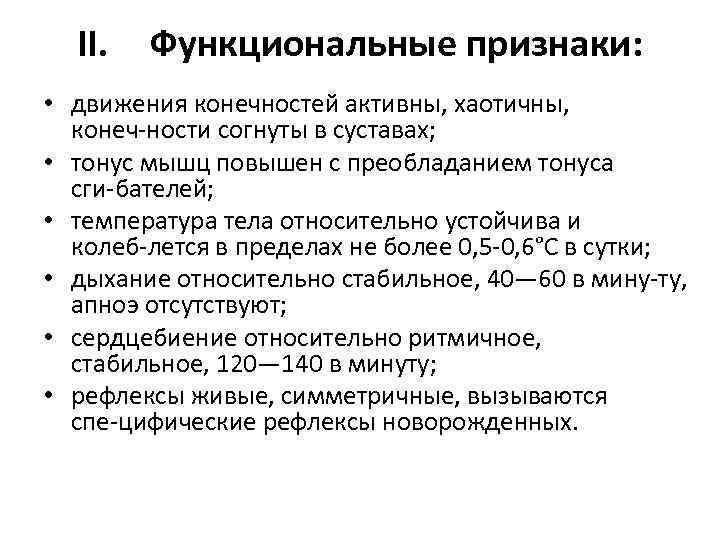 II. Функциональные признаки:

• движения конечностей активны, хаотичны, конеч-ности согнуты в суставах;
• тонус мышц повышен с преобладанием тонуса сги-бателей;
• температура тела относительно устойчива и колеб-лется в пределах не более 0,5-0,6°С в сутки;
• дыхание относительно стабильное, 40—60 в мину-ту, апноэ отсутствуют;
• сердцебиение относительно ритмичное, стабильное, 120—140 в минуту;
• рефлексы живые, симметричные, вызываются спе-цифические рефлексы новорожденных.